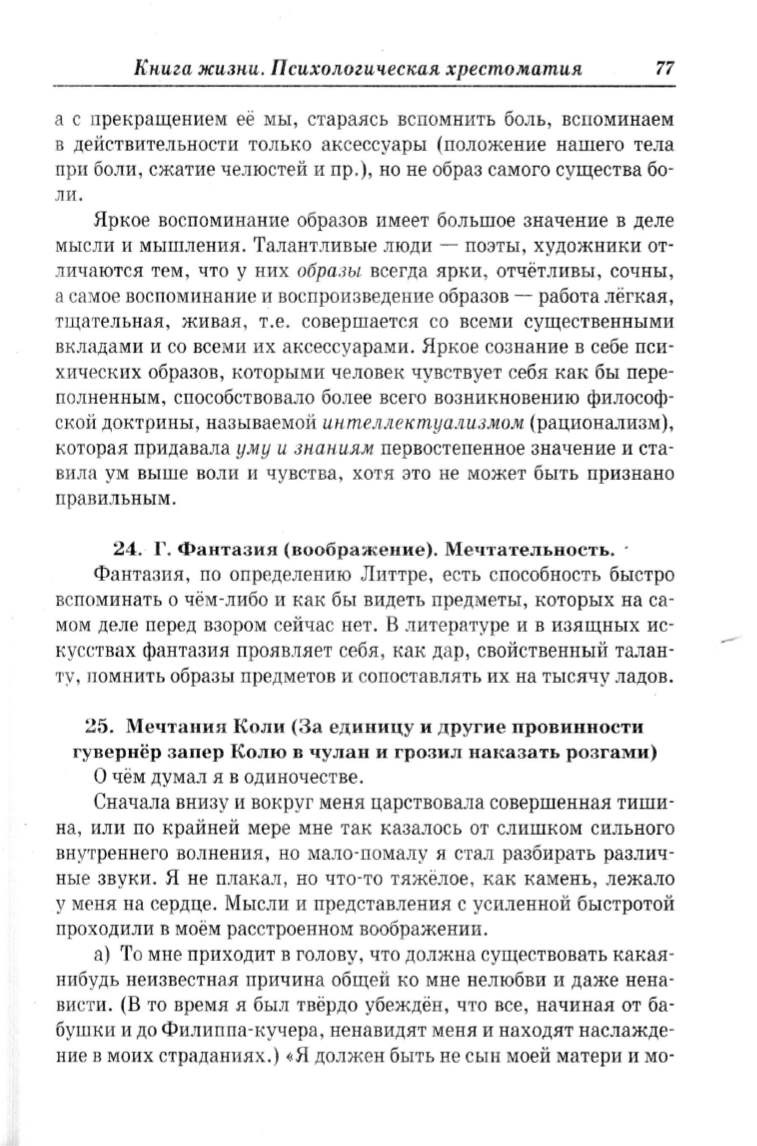 Книга жизни. Психологическая хрестоматия 77

а с прекращением её мы, стараясь вспомнить боль, вспоминаем в действительности только аксессуары (положение нашего тела при боли, сжатие челюстей и пр.), но не образ самого существа боли.

Яркое воспоминание образов имеет большое значение в деле мысли и мышления. Талантливые люди — поэты, художники отличаются тем, что у них образы всегда ярки, отчётливы, сочны, а самое воспоминание и воспроизведение образов — работа лёгкая, тщательная, живая, т.е. совершается со всеми существенными вкладами и со всеми их аксессуарами. Яркое сознание в себе психических образов, которыми человек чувствует себя как бы переполненным, способствовало более всего возникновению философской доктрины, называемой интеллектуализмом (рационализм), которая придавала уму и знаниям первостепенное значение и ставила ум выше воли и чувства, хотя это не может быть признано правильным.

24. Г. Фантазия (воображение). Мечтательность.

Фантазия, по определению Литтре, есть способность быстро вспоминать о чём-либо и как бы видеть предметы, которых на самом деле перед взором сейчас нет. В литературе и в изящных искусствах фантазия проявляет себя, как дар, свойственный таланту, помнить образы предметов и сопоставлять их на тысячу ладов.

25. Мечтания Коли (За единицу и другие провинности гувернёр запер Колю в чулан и грозил наказать розгами)

О чём думал я в одиночестве.

Сначала внизу и вокруг меня царствовала совершенная тишина, или по крайней мере мне так казалось от слишком сильного внутреннего волнения, но мало-помалу я стал разбирать различные звуки. Я не плакал, но что-то тяжёлое, как камень, лежало у меня на сердце. Мысли и представления с усиленной быстротой проходили в моём расстроенном воображении.

а) То мне приходит в голову, что должна существовать какая-нибудь неизвестная причина общей ко мне нелюбви и даже ненависти. (В то время я был твёрдо убеждён, что все, начиная от бабушки и до Филиппа-кучера, ненавидят меня и находят наслаждение в моих страданиях.) «Я должен быть не сын моей матери и мо-